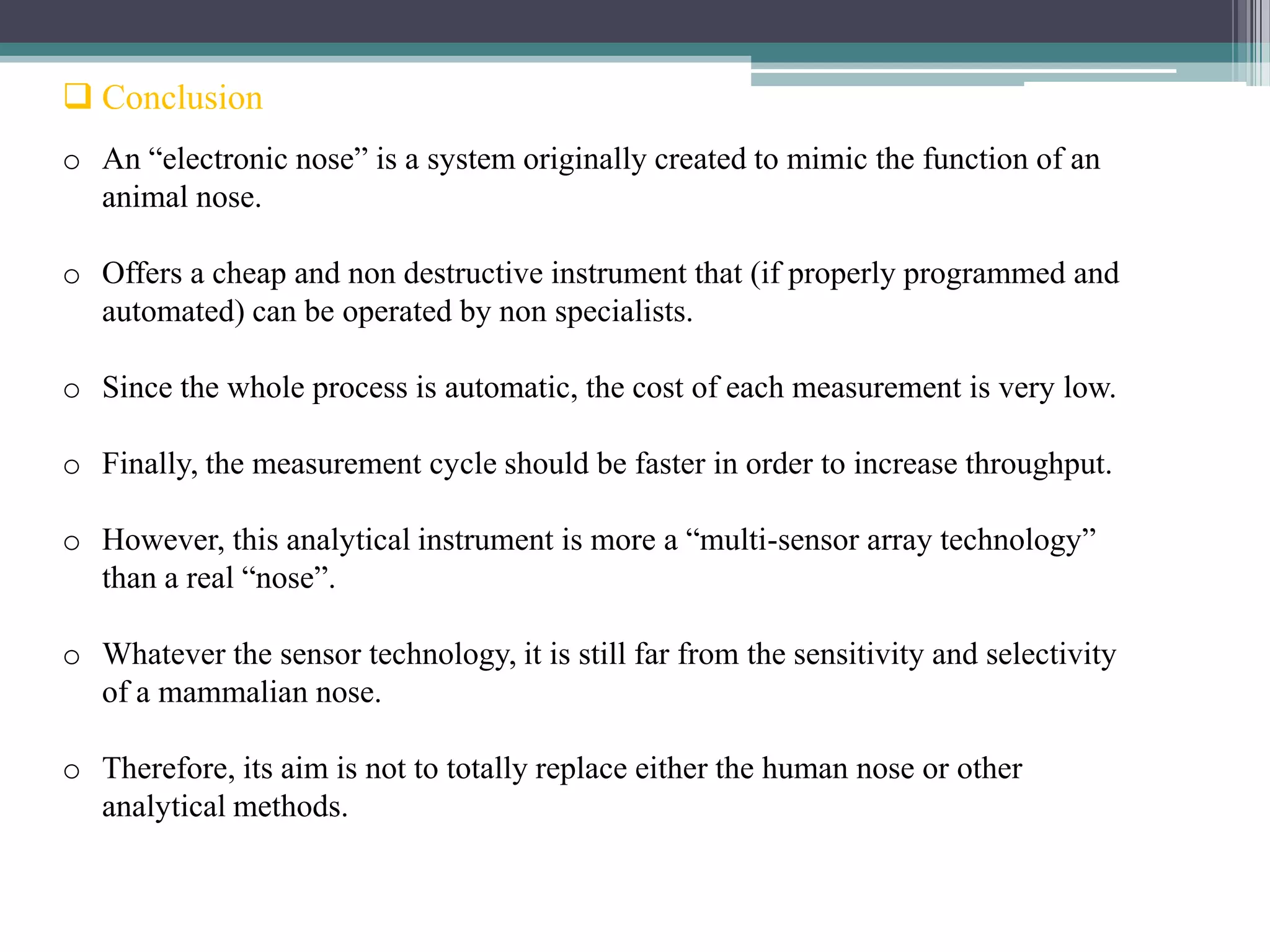 ❑ Conclusion

o An “electronic nose” is a system originally created to mimic the function of an animal nose.

o Offers a cheap and non destructive instrument that (if properly programmed and automated) can be operated by non specialists.

o Since the whole process is automatic, the cost of each measurement is very low.

o Finally, the measurement cycle should be faster in order to increase throughput.

o However, this analytical instrument is more a “multi-sensor array technology” than a real “nose”.

o Whatever the sensor technology, it is still far from the sensitivity and selectivity of a mammalian nose.

o Therefore, its aim is not to totally replace either the human nose or other analytical methods.